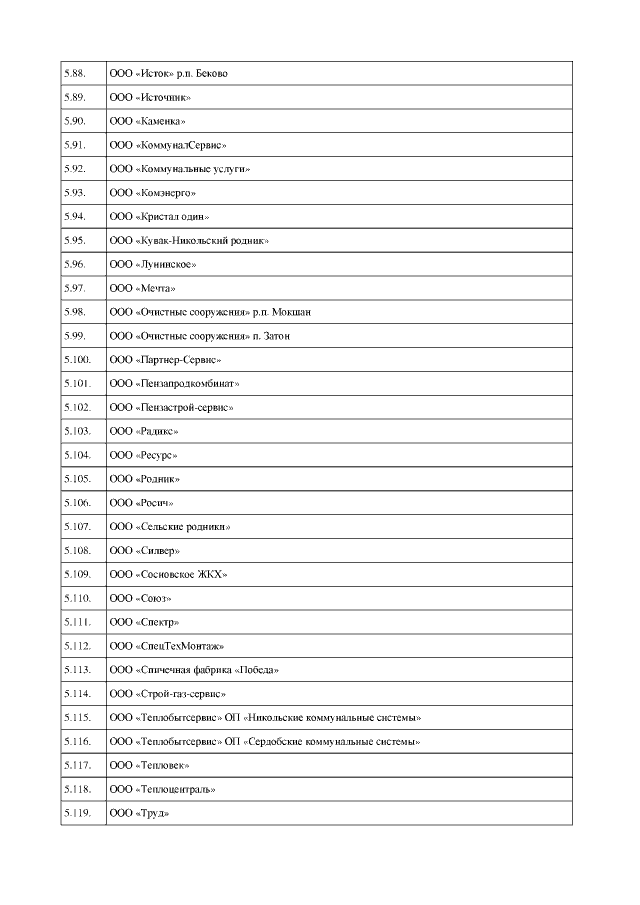 | | |
|---|---|
| 5.88. | ООО «Исток» р.п. Беково |
| 5.89. | ООО «Источник» |
| 5.90. | ООО «Каменка» |
| 5.91. | ООО «КоммуналСервис» |
| 5.92. | ООО «Коммунальные услуги» |
| 5.93. | ООО «Комэнерго» |
| 5.94. | ООО «Кристал один» |
| 5.95. | ООО «Кувак-Никольский родник» |
| 5.96. | ООО «Лунинское» |
| 5.97. | ООО «Мечта» |
| 5.98. | ООО «Очистные сооружения» р.п. Мокшан |
| 5.99. | ООО «Очистные сооружения» п. Затон |
| 5.100. | ООО «Партнер-Сервис» |
| 5.101. | ООО «Пензапродкомбинат» |
| 5.102. | ООО «Пензастрой-сервис» |
| 5.103. | ООО «Радикс» |
| 5.104. | ООО «Ресурс» |
| 5.105. | ООО «Родник» |
| 5.106. | ООО «Росич» |
| 5.107. | ООО «Сельские родники» |
| 5.108. | ООО «Силвер» |
| 5.109. | ООО «Сосновское ЖКХ» |
| 5.110. | ООО «Союз» |
| 5.111. | ООО «Спектр» |
| 5.112. | ООО «СпецТехМонтаж» |
| 5.113. | ООО «Спичечная фабрика «Победа» |
| 5.114. | ООО «Строй-газ-сервис» |
| 5.115. | ООО «Теплобытсервис» ОП «Никольские коммунальные системы» |
| 5.116. | ООО «Теплобытсервис» ОП «Сердобские коммунальные системы» |
| 5.117. | ООО «Тепловек» |
| 5.118. | ООО «Теплоцентраль» |
| 5.119. | ООО «Труд» |